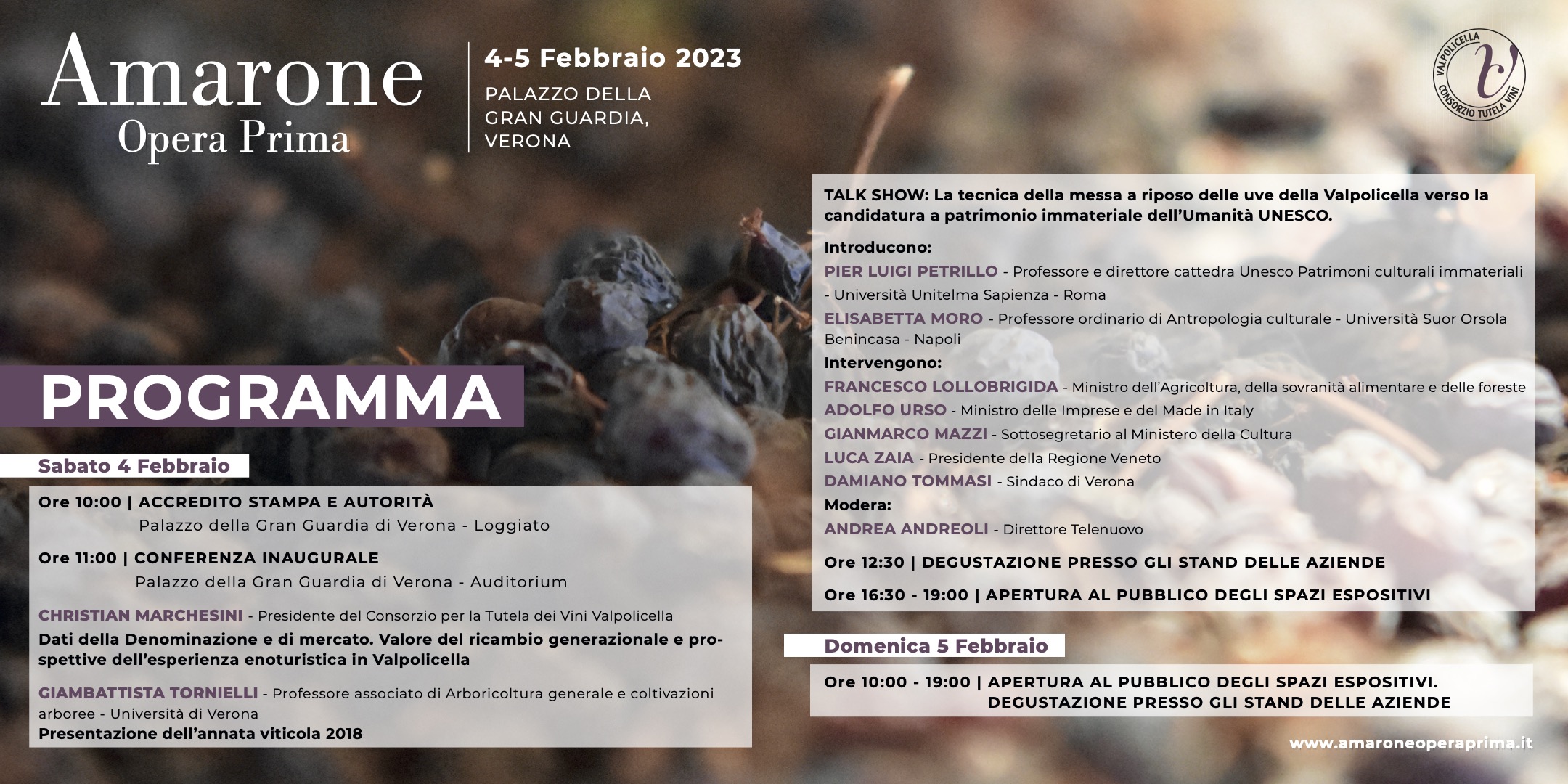 Amarone
Opera Prima

4-5 Febbraio 2023
PALAZZO DELLA GRAN GUARDIA, VERONA

VALPOLICELLA
CONSORZIO TUTELA VINI

PROGRAMMA

Sabato 4 Febbraio

Ore 10:00 | ACCREDITO STAMPA E AUTORITÀ
Palazzo della Gran Guardia di Verona - Loggiato

Ore 11:00 | CONFERENZA INAUGURALE
Palazzo della Gran Guardia di Verona - Auditorium

CHRISTIAN MARCHESINI - Presidente del Consorzio per la Tutela dei Vini Valpolicella
Dati della Denominazione e di mercato. Valore del ricambio generazionale e prospettive dell'esperienza enoturistica in Valpolicella

GIAMBATTISTA TORNIELLI - Professore associato di Arboricoltura generale e coltivazioni arboree - Università di Verona
Presentazione dell'annata viticola 2018

TALK SHOW: La tecnica della messa a riposo delle uve della Valpolicella verso la candidatura a patrimonio immateriale dell'Umanità UNESCO.

Introducono:
PIER LUIGI PETRILLO - Professore e direttore cattedra Unesco Patrimoni culturali immateriali - Università Unitelma Sapienza - Roma
ELISABETTA MORO - Professore ordinario di Antropologia culturale - Università Suor Orsola Benincasa - Napoli
Intervengono:
FRANCESCO LOLLOBRIGIDA - Ministro dell'Agricoltura, della sovranità alimentare e delle foreste
ADOLFO URSO - Ministro delle Imprese e del Made in Italy
GIANMARCO MAZZI - Sottosegretario al Ministero della Cultura
LUCA ZAIA - Presidente della Regione Veneto
DAMIANO TOMMASI - Sindaco di Verona
Modera:
ANDREA ANDREOLI - Direttore Telenuovo

Ore 12:30 | DEGUSTAZIONE PRESSO GLI STAND DELLE AZIENDE

Ore 16:30 - 19:00 | APERTURA AL PUBBLICO DEGLI SPAZI ESPOSITIVI

Domenica 5 Febbraio

Ore 10:00 - 19:00 | APERTURA AL PUBBLICO DEGLI SPAZI ESPOSITIVI.
DEGUSTAZIONE PRESSO GLI STAND DELLE AZIENDE

www.amaroneoperaprima.it